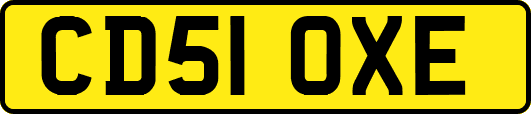 CD51 OXE